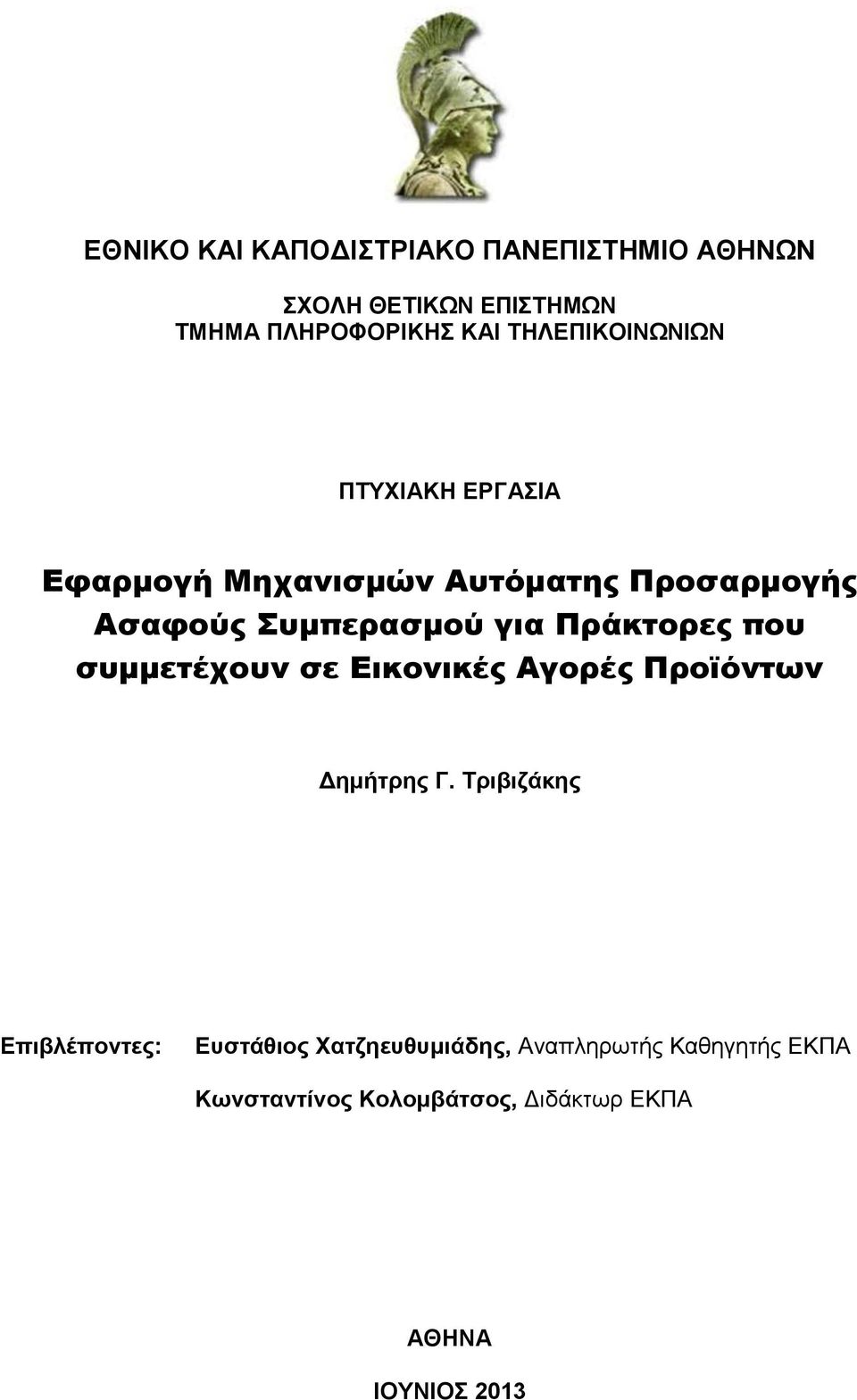 ΕΘΝΙΚΟ ΚΑΙ ΚΑΠΟΔΙΣΤΡΙΑΚΟ ΠΑΝΕΠΙΣΤΗΜΙΟ ΑΘΗΝΩΝ

ΣΧΟΛΗ ΘΕΤΙΚΩΝ ΕΠΙΣΤΗΜΩΝ
ΤΜΗΜΑ ΠΛΗΡΟΦΟΡΙΚΗΣ ΚΑΙ ΤΗΛΕΠΙΚΟΙΝΩΝΙΩΝ

ΠΤΥΧΙΑΚΗ ΕΡΓΑΣΙΑ

Εφαρμογή Μηχανισμών Αυτόματης Προσαρμογής Ασαφούς Συμπερασμού για Πράκτορες που συμμετέχουν σε Εικονικές Αγορές Προϊόντων

Δημήτρης Γ. Τριβιζάκης

Επιβλέποντες: Ευστάθιος Χατζηευθυμιάδης, Αναπληρωτής Καθηγητής ΕΚΠΑ

Κωνσταντίνος Κολομβάτσος, Διδάκτωρ ΕΚΠΑ

ΑΘΗΝΑ

ΙΟΥΝΙΟΣ 2013